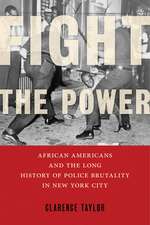 FIGHT THE POWER

AFRICAN AMERICANS AND THE LONG HISTORY OF POLICE BRUTALITY IN NEW YORK CITY

CLARENCE TAYLOR